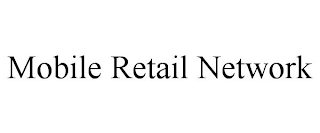 Mobile Retail Network